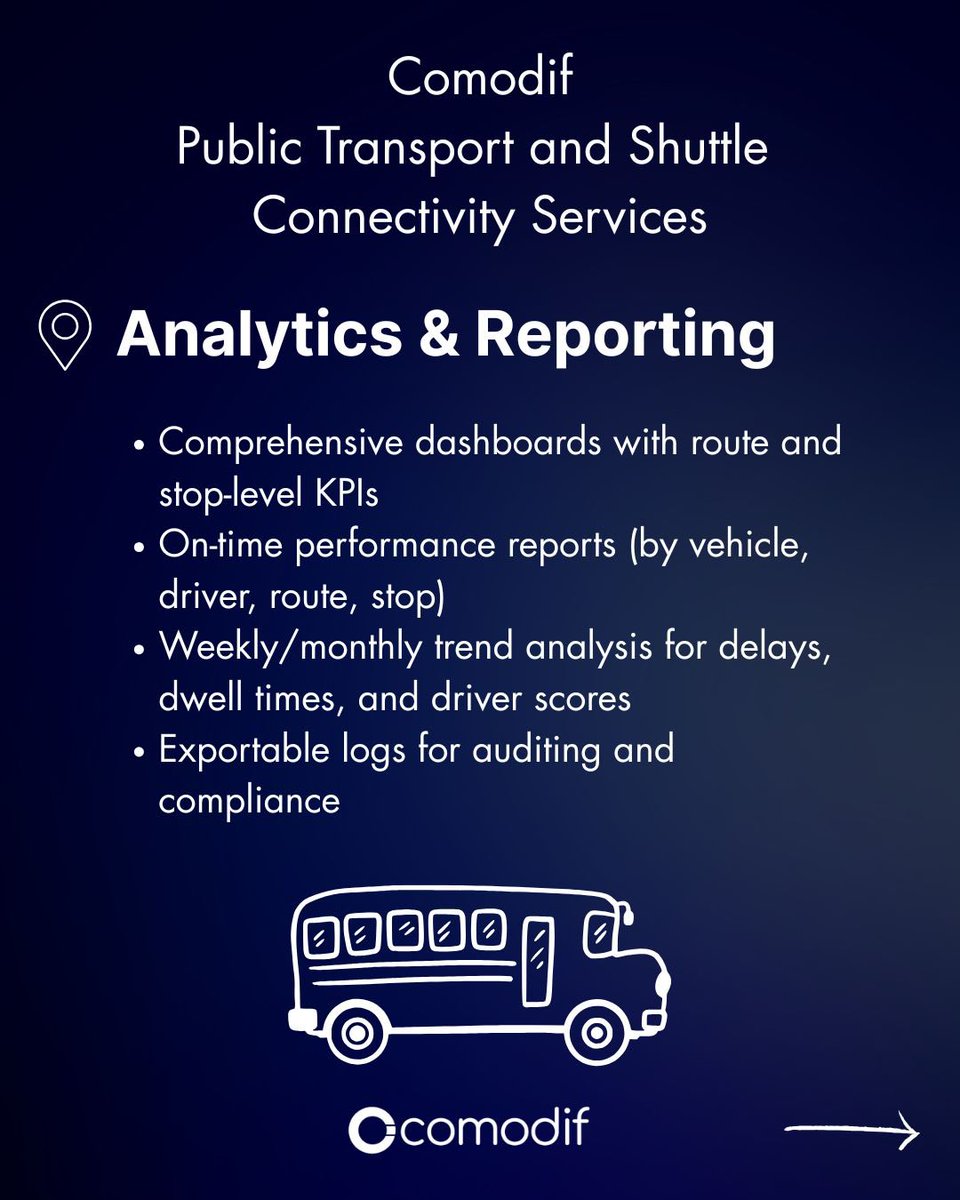 Comodif
Public Transport and Shuttle Connectivity Services

Analytics & Reporting

• Comprehensive dashboards with route and stop-level KPIs
• On-time performance reports (by vehicle, driver, route, stop)
• Weekly/monthly trend analysis for delays, dwell times, and driver scores
• Exportable logs for auditing and compliance

comodif